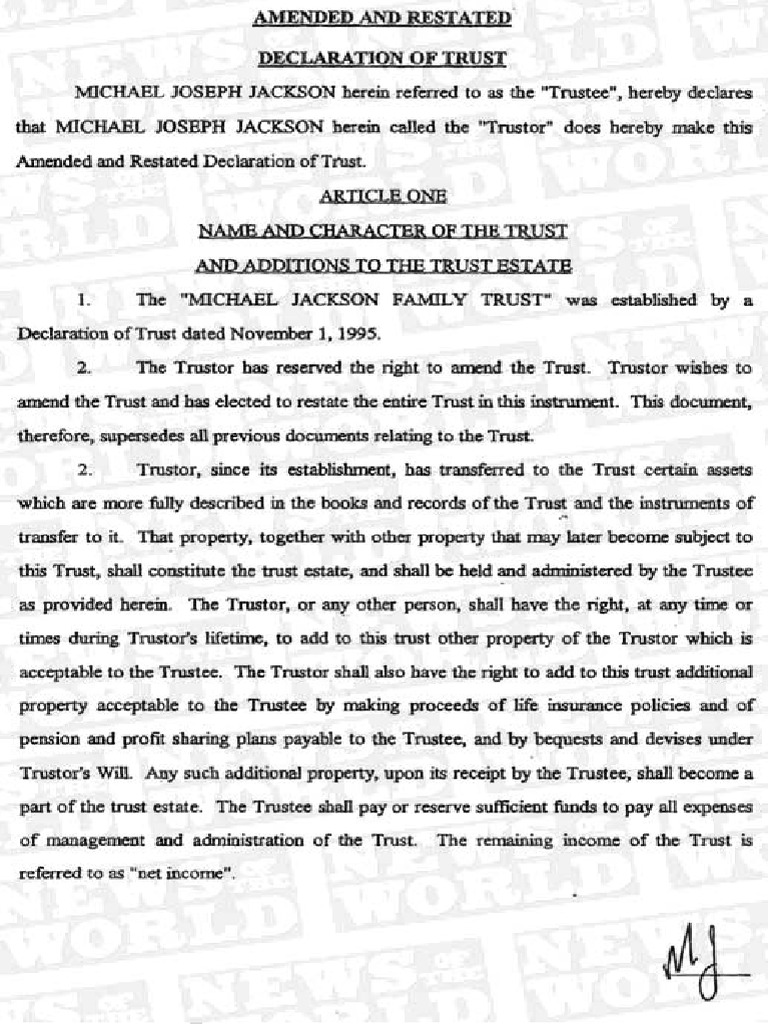 AMENDED AND RESTATED

DECLARATION OF TRUST

MICHAEL JOSEPH JACKSON herein referred to as the "Trustee", hereby declares that MICHAEL JOSEPH JACKSON herein called the "Trustor" does hereby make this Amended and Restated Declaration of Trust.

ARTICLE ONE

NAME AND CHARACTER OF THE TRUST

AND ADDITIONS TO THE TRUST ESTATE

1. The "MICHAEL JACKSON FAMILY TRUST" was established by a Declaration of Trust dated November 1, 1995.

2. The Trustor has reserved the right to amend the Trust. Trustor wishes to amend the Trust and has elected to restate the entire Trust in this instrument. This document, therefore, supersedes all previous documents relating to the Trust.

2. Trustor, since its establishment, has transferred to the Trust certain assets which are more fully described in the books and records of the Trust and the instruments of transfer to it. That property, together with other property that may later become subject to this Trust, shall constitute the trust estate, and shall be held and administered by the Trustee as provided herein. The Trustor, or any other person, shall have the right, at any time or times during Trustor's lifetime, to add to this trust other property of the Trustor which is acceptable to the Trustee. The Trustor shall also have the right to add to this trust additional property acceptable to the Trustee by making proceeds of life insurance policies and of pension and profit sharing plans payable to the Trustee, and by bequests and devises under Trustor's Will. Any such additional property, upon its receipt by the Trustee, shall become a part of the trust estate. The Trustee shall pay or reserve sufficient funds to pay all expenses of management and administration of the Trust. The remaining income of the Trust is referred to as "net income".

MJ

NEWS OF THE WORLD